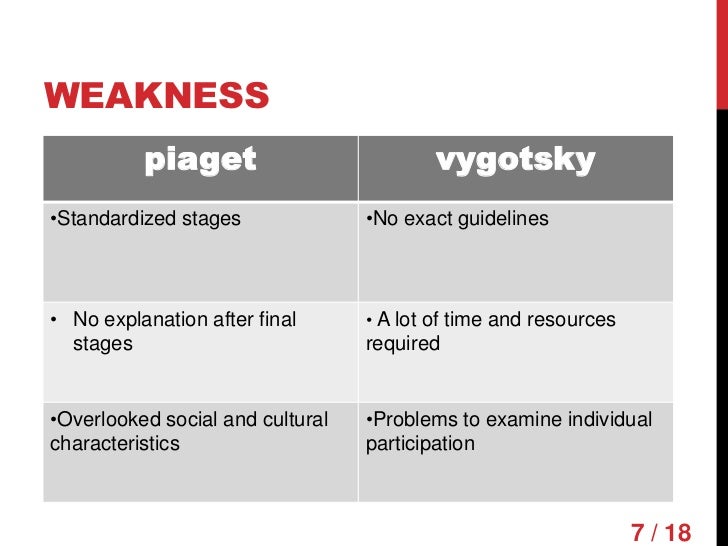 WEAKNESS

| piaget | vygotsky |
|---|---|
| •Standardized stages | •No exact guidelines |
| • No explanation after final stages | • A lot of time and resources required |
| •Overlooked social and cultural characteristics | •Problems to examine individual participation |

7 / 18